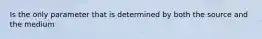 Is the only parameter that is determined by both the source and the medium